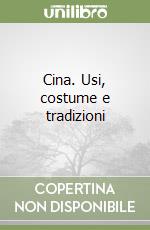 unilibro

Cina. Usi, costume e tradizioni

COPERTINA NON DISPONIBILE